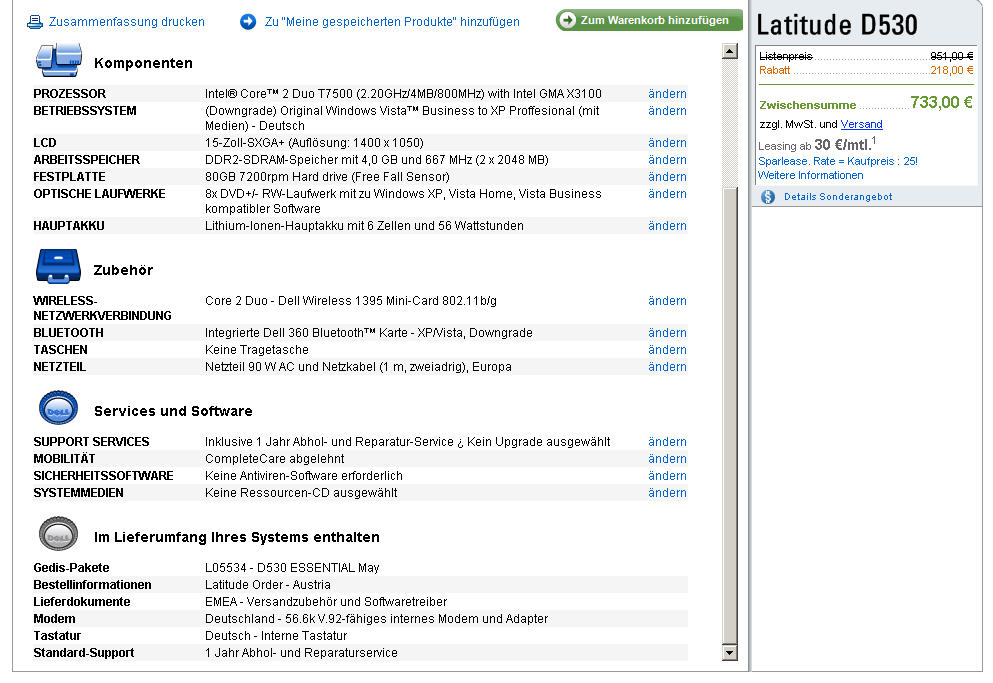 Zusammenfassung drucken  Zu "Meine gespeicherten Produkte" hinzufügen  Zum Warenkorb hinzufügen

Komponenten

| | | |
|---|---|---|
| PROZESSOR | Intel® Core™ 2 Duo T7500 (2.20GHz/4MB/800MHz) with Intel GMA X3100 | ändern |
| BETRIEBSSYSTEM | (Downgrade) Original Windows Vista™ Business to XP Proffesional (mit Medien) - Deutsch | ändern |
| LCD | 15-Zoll-SXGA+ (Auflösung: 1400 x 1050) | ändern |
| ARBEITSSPEICHER | DDR2-SDRAM-Speicher mit 4,0 GB und 667 MHz (2 x 2048 MB) | ändern |
| FESTPLATTE | 80GB 7200rpm Hard drive (Free Fall Sensor) | ändern |
| OPTISCHE LAUFWERKE | 8x DVD+/- RW-Laufwerk mit zu Windows XP, Vista Home, Vista Business kompatibler Software | ändern |
| HAUPTAKKU | Lithium-Ionen-Hauptakku mit 6 Zellen und 56 Wattstunden | ändern |

Zubehör

| | | |
|---|---|---|
| WIRELESS-NETZWERKVERBINDUNG | Core 2 Duo - Dell Wireless 1395 Mini-Card 802.11b/g | ändern |
| BLUETOOTH | Integrierte Dell 360 Bluetooth™ Karte - XP/Vista, Downgrade | ändern |
| TASCHEN | Keine Tragetasche | ändern |
| NETZTEIL | Netzteil 90 W AC und Netzkabel (1 m, zweiadrig), Europa | ändern |

Services und Software

| | | |
|---|---|---|
| SUPPORT SERVICES | Inklusive 1 Jahr Abhol- und Reparatur-Service ¿ Kein Upgrade ausgewählt | ändern |
| MOBILITÄT | CompleteCare abgelehnt | ändern |
| SICHERHEITSSOFTWARE | Keine Antiviren-Software erforderlich | ändern |
| SYSTEMMEDIEN | Keine Ressourcen-CD ausgewählt | ändern |

Im Lieferumfang Ihres Systems enthalten

| | |
|---|---|
| Gedis-Pakete | L05534 - D530 ESSENTIAL May |
| Bestellinformationen | Latitude Order - Austria |
| Lieferdokumente | EMEA - Versandzubehör und Softwaretreiber |
| Modem | Deutschland - 56.6k V.92-fähiges internes Modem und Adapter |
| Tastatur | Deutsch - Interne Tastatur |
| Standard-Support | 1 Jahr Abhol- und Reparaturservice |

Latitude D530

Listenpreis 951,00 €
Rabatt 218,00 €
Zwischensumme 733,00 €
zzgl. MwSt. und Versand
Leasing ab 30 €/mtl.$^1$
Sparlease. Rate = Kaufpreis : 25!
Weitere Informationen
Details Sonderangebot